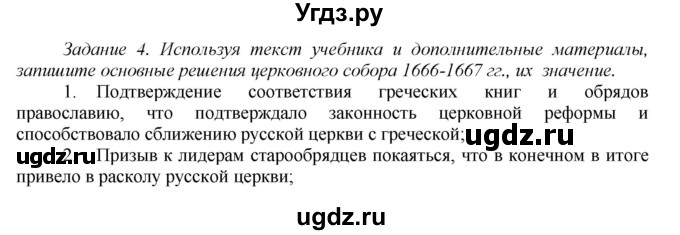 Угдз.ру

Задание 4. Используя текст учебника и дополнительные материалы, запишите основные решения церковного собора 1666-1667 гг., их значение.

1. Подтверждение соответствия греческих книг и обрядов православию, что подтверждало законность церковной реформы и способствовало сближению русской церкви с греческой; ugdz.ru

ugdz.ru 2. Призыв к лидерам старообрядцев покаяться, что в конечном в итоге привело в расколу русской церкви;

ugdz.ru